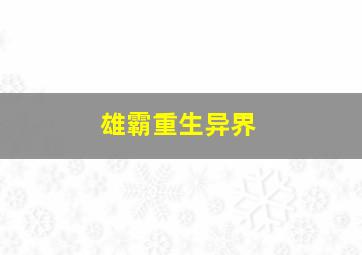 雄霸重生异界